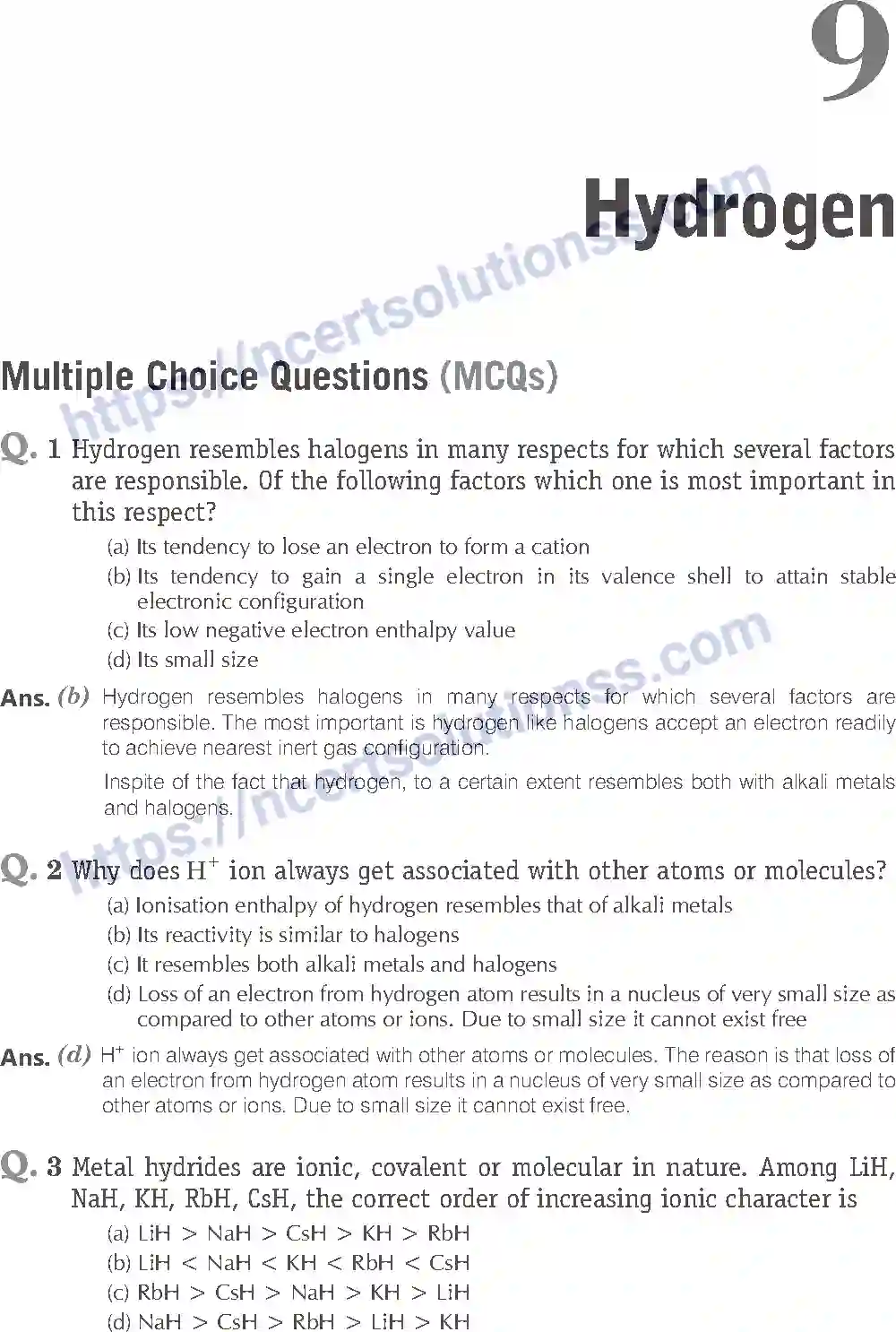 9

Hydrogen

https://ncertsolutionss.com

Multiple Choice Questions (MCQs)

Q. 1 Hydrogen resembles halogens in many respects for which several factors are responsible. Of the following factors which one is most important in this respect?

(a) Its tendency to lose an electron to form a cation
(b) Its tendency to gain a single electron in its valence shell to attain stable electronic configuration
(c) Its low negative electron enthalpy value
(d) Its small size

Ans. (b) Hydrogen resembles halogens in many respects for which several factors are responsible. The most important is hydrogen like halogens accept an electron readily to achieve nearest inert gas configuration.

Inspite of the fact that hydrogen, to a certain extent resembles both with alkali metals and halogens.

https://ncertsolutionss.com

Q. 2 Why does $H^+$ ion always get associated with other atoms or molecules?

(a) Ionisation enthalpy of hydrogen resembles that of alkali metals
(b) Its reactivity is similar to halogens
(c) It resembles both alkali metals and halogens
(d) Loss of an electron from hydrogen atom results in a nucleus of very small size as compared to other atoms or ions. Due to small size it cannot exist free

Ans. (d) $H^+$ ion always get associated with other atoms or molecules. The reason is that loss of an electron from hydrogen atom results in a nucleus of very small size as compared to other atoms or ions. Due to small size it cannot exist free.

Q. 3 Metal hydrides are ionic, covalent or molecular in nature. Among LiH, NaH, KH, RbH, CsH, the correct order of increasing ionic character is

(a) LiH > NaH > CsH > KH > RbH
(b) LiH < NaH < KH < RbH < CsH
(c) RbH > CsH > NaH > KH > LiH
(d) NaH > CsH > RbH > LiH > KH